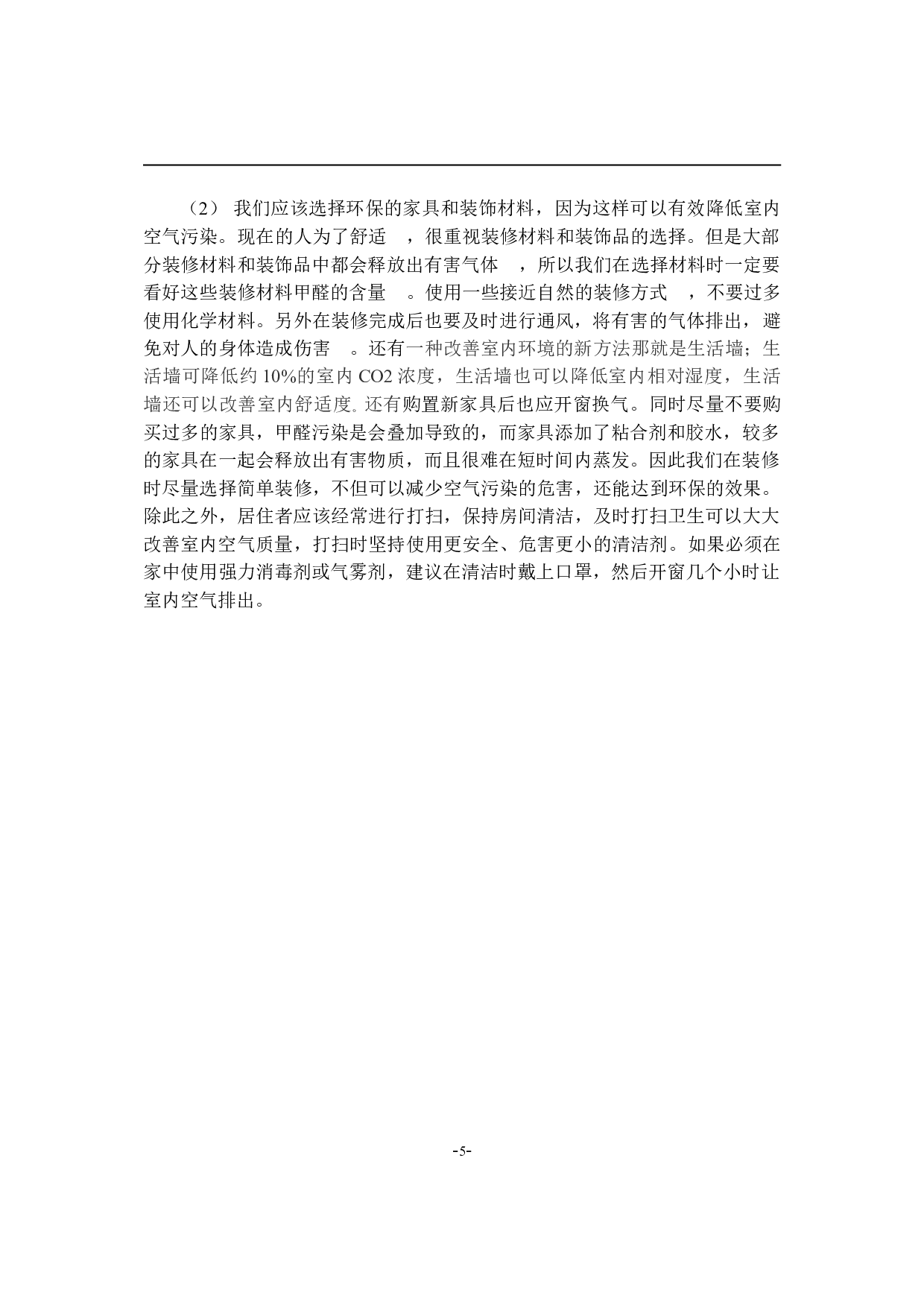 （2） 我们应该选择环保的家具和装饰材料，因为这样可以有效降低室内空气污染。现在的人为了舒适 ，很重视装修材料和装饰品的选择。但是大部分装修材料和装饰品中都会释放出有害气体 ，所以我们在选择材料时一定要看好这些装修材料甲醛的含量 。使用一些接近自然的装修方式 ，不要过多使用化学材料。另外在装修完成后也要及时进行通风，将有害的气体排出，避免对人的身体造成伤害 。还有一种改善室内环境的新方法那就是生活墙；生活墙可降低约 10%的室内 CO2 浓度，生活墙也可以降低室内相对湿度，生活墙还可以改善室内舒适度。还有购置新家具后也应开窗换气。同时尽量不要购买过多的家具，甲醛污染是会叠加导致的，而家具添加了粘合剂和胶水，较多的家具在一起会释放出有害物质，而且很难在短时间内蒸发。因此我们在装修时尽量选择简单装修，不但可以减少空气污染的危害，还能达到环保的效果。除此之外，居住者应该经常进行打扫，保持房间清洁，及时打扫卫生可以大大改善室内空气质量，打扫时坚持使用更安全、危害更小的清洁剂。如果必须在家中使用强力消毒剂或气雾剂，建议在清洁时戴上口罩，然后开窗几个小时让室内空气排出。

-5-